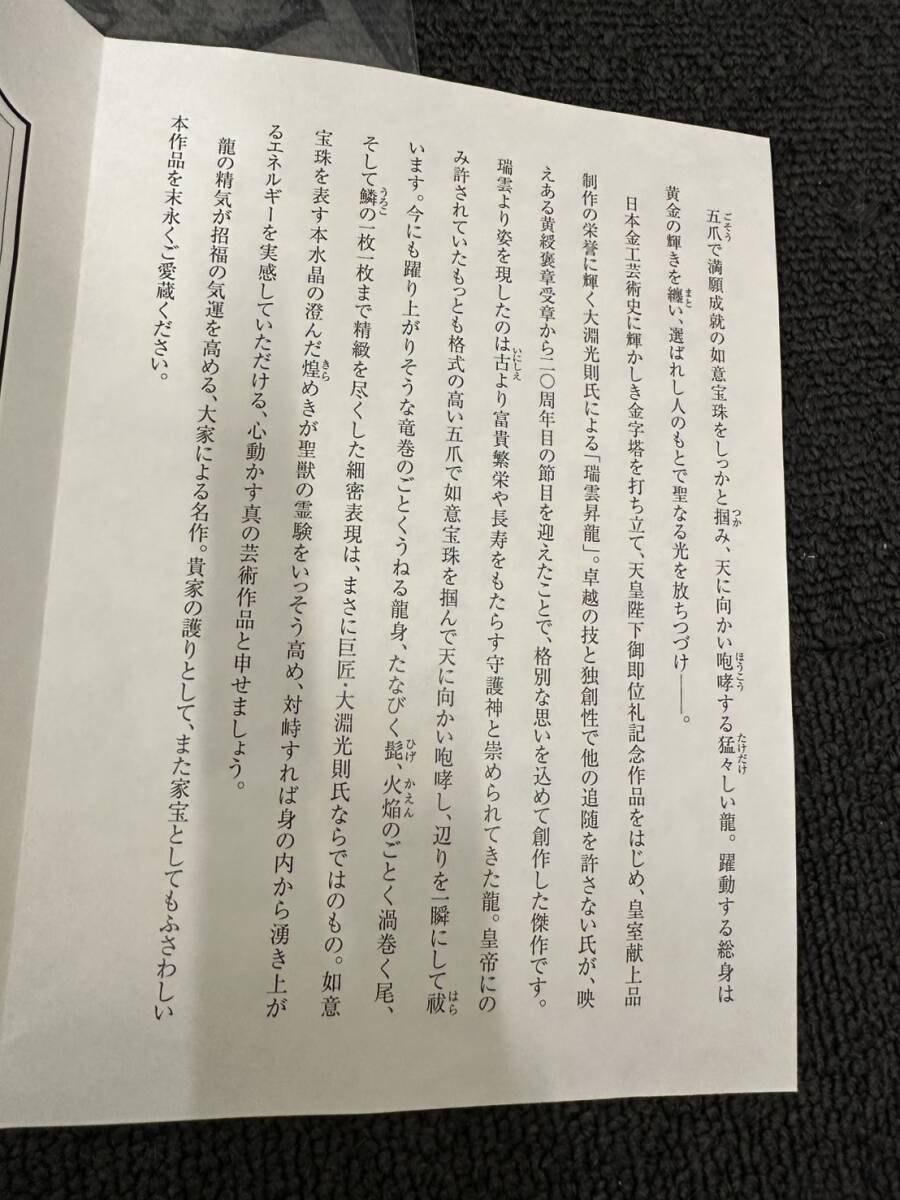 五爪で満願成就の如意宝珠をしっかと掴み、天に向かい咆哮する猛々しい龍。躍動する総身は黄金の輝きを纏い、選ばれし人のもとで聖なる光を放ちつづけ――。

日本金工芸術史に輝かしき金字塔を打ち立て、天皇陛下御即位礼記念作品をはじめ、皇室献上品制作の栄誉に輝く大淵光則氏による「瑞雲昇龍」。卓越の技と独創性で他の追随を許さない氏が、映えある黄綬褒章受章から二〇周年目の節目を迎えたことで、格別な思いを込めて創作した傑作です。

瑞雲より姿を現したのは古より富貴繁栄や長寿をもたらす守護神と崇められてきた龍。皇帝にのみ許されていたもっとも格式の高い五爪で如意宝珠を掴んで天に向かい咆哮し、辺りを一瞬にして祓います。今にも躍り上がりそうな竜巻のごとくうねる龍身、たなびく髭、火焔のごとく渦巻く尾、そして鱗の一枚一枚まで精緻を尽くした細密表現は、まさに巨匠・大淵光則氏ならではのもの。如意宝珠を表す本水晶の澄んだ煌めきが聖獣の霊験をいっそう高め、対峙すれば身の内から湧き上がるエネルギーを実感していただける、心動かす真の芸術作品と申せましょう。

龍の精気が招福の気運を高める、大家による名作。貴家の護りとして、また家宝としてもふさわしい本作品を末永くご愛蔵ください。